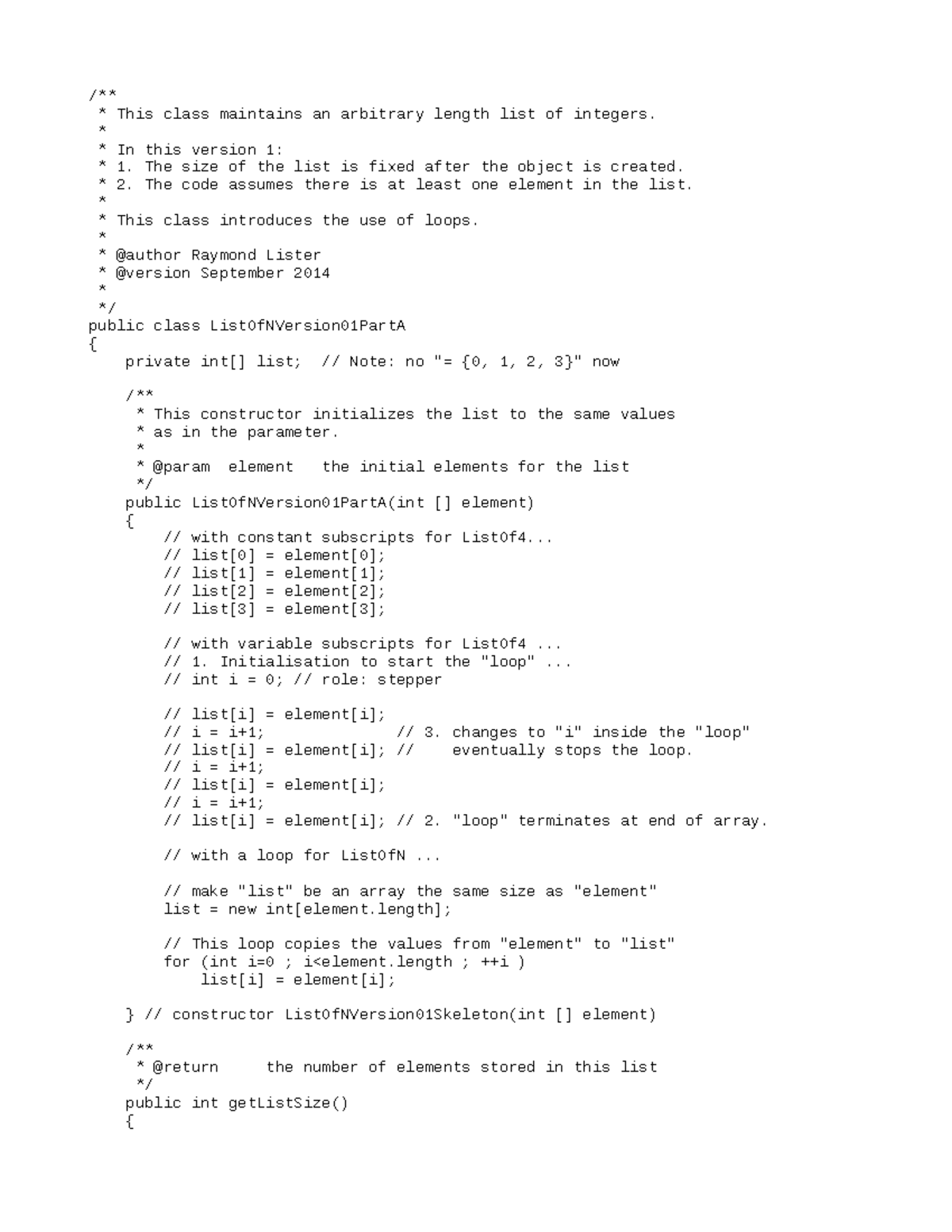 /**
 * This class maintains an arbitrary length list of integers.
 *
 * In this version 1:
 * 1. The size of the list is fixed after the object is created.
 * 2. The code assumes there is at least one element in the list.
 *
 * This class introduces the use of loops.
 *
 * @author Raymond Lister
 * @version September 2014
 *
 */
public class ListOfNVersion01PartA
{
    private int[] list;  // Note: no "= {0, 1, 2, 3}" now

    /**
     * This constructor initializes the list to the same values
     * as in the parameter.
     *
     * @param  element   the initial elements for the list
     */
    public ListOfNVersion01PartA(int [] element)
    {
        // with constant subscripts for ListOf4...
        // list[0] = element[0];
        // list[1] = element[1];
        // list[2] = element[2];
        // list[3] = element[3];

        // with variable subscripts for ListOf4 ...
        // 1. Initialisation to start the "loop" ...
        // int i = 0; // role: stepper

        // list[i] = element[i];
        // i = i+1;              // 3. changes to "i" inside the "loop"
        // list[i] = element[i]; //    eventually stops the loop.
        // i = i+1;
        // list[i] = element[i];
        // i = i+1;
        // list[i] = element[i]; // 2. "loop" terminates at end of array.

        // with a loop for ListOfN ...

        // make "list" be an array the same size as "element"
        list = new int[element.length];

        // This loop copies the values from "element" to "list"
        for (int i=0 ; i<element.length ; ++i )
            list[i] = element[i];

    } // constructor ListOfNVersion01Skeleton(int [] element)

    /**
     * @return     the number of elements stored in this list
     */
    public int getListSize()
    {